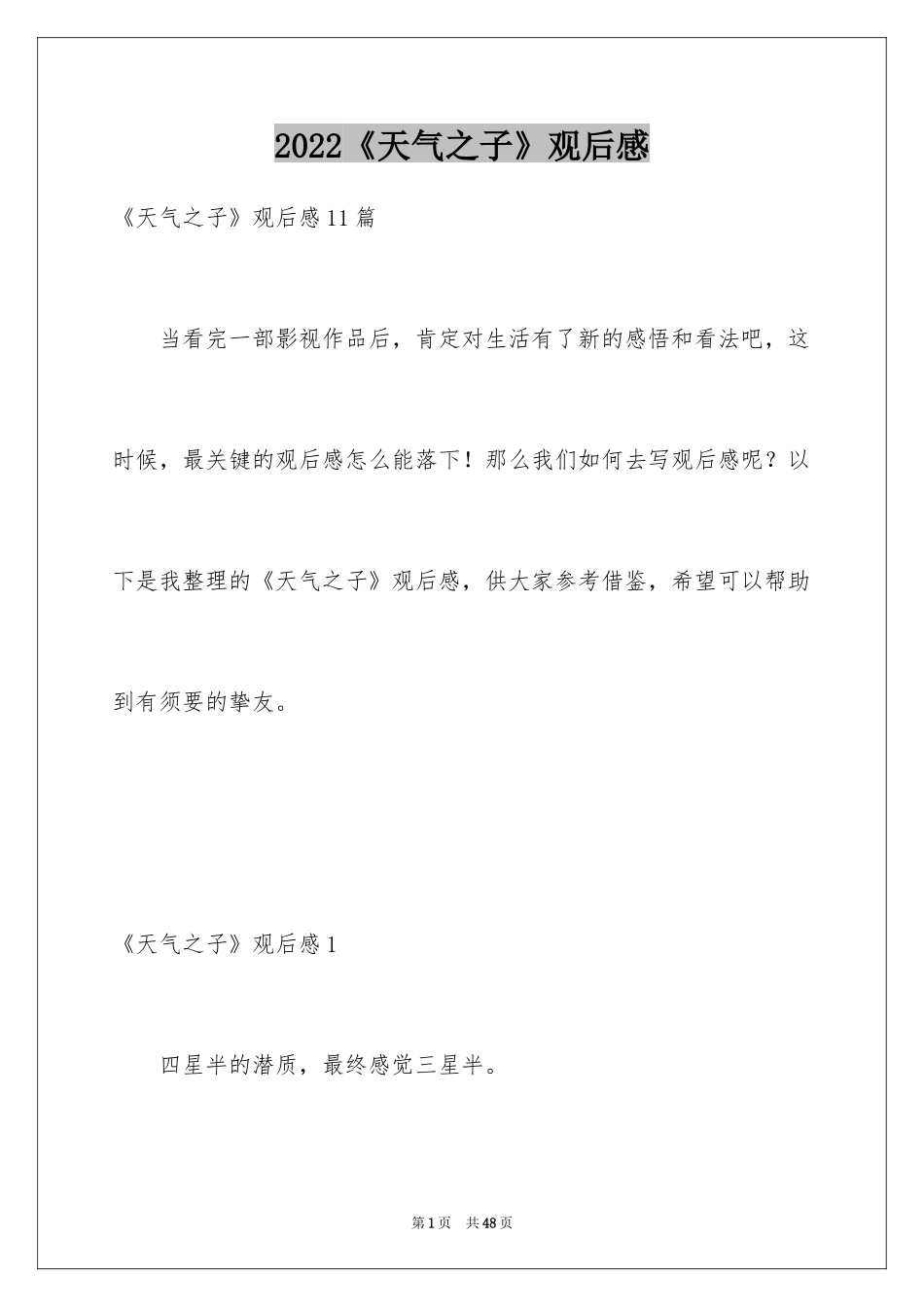 2022《天气之子》观后感

《天气之子》观后感11篇

当看完一部影视作品后，肯定对生活有了新的感悟和看法吧，这时候，最关键的观后感怎么能落下！那么我们如何去写观后感呢？以下是我整理的《天气之子》观后感，供大家参考借鉴，希望可以帮助到有须要的挚友。

《天气之子》观后感1

四星半的潜质，最终感觉三星半。

第1页 共48页